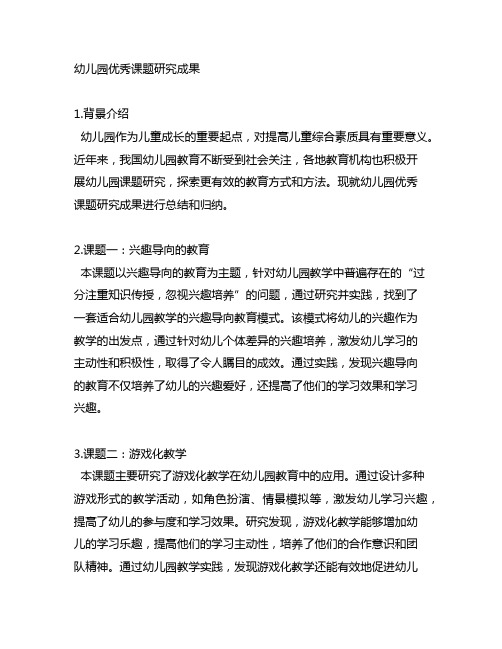 幼儿园优秀课题研究成果

1.背景介绍
幼儿园作为儿童成长的重要起点，对提高儿童综合素质具有重要意义。近年来，我国幼儿园教育不断受到社会关注，各地教育机构也积极开展幼儿园课题研究，探索更有效的教育方式和方法。现就幼儿园优秀课题研究成果进行总结和归纳。

2.课题一：兴趣导向的教育
本课题以兴趣导向的教育为主题，针对幼儿园教学中普遍存在的“过分注重知识传授，忽视兴趣培养”的问题，通过研究并实践，找到了一套适合幼儿园教学的兴趣导向教育模式。该模式将幼儿的兴趣作为教学的出发点，通过针对幼儿个体差异的兴趣培养，激发幼儿学习的主动性和积极性，取得了令人瞩目的成效。通过实践，发现兴趣导向的教育不仅培养了幼儿的兴趣爱好，还提高了他们的学习效果和学习兴趣。

3.课题二：游戏化教学
本课题主要研究了游戏化教学在幼儿园教育中的应用。通过设计多种游戏形式的教学活动，如角色扮演、情景模拟等，激发幼儿学习兴趣，提高了幼儿的参与度和学习效果。研究发现，游戏化教学能够增加幼儿的学习乐趣，提高他们的学习主动性，培养了他们的合作意识和团队精神。通过幼儿园教学实践，发现游戏化教学还能有效地促进幼儿